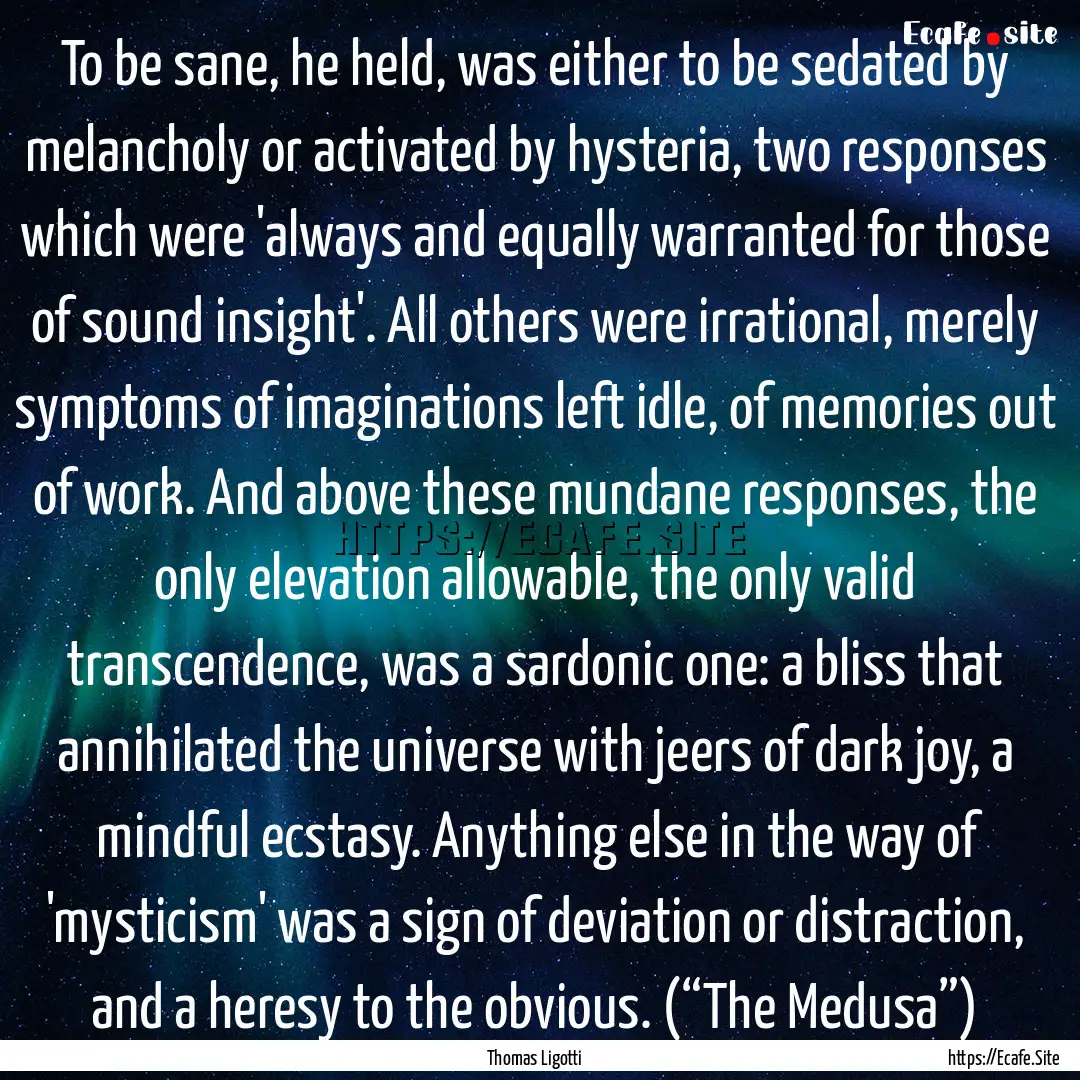 Ecafe.site

To be sane, he held, was either to be sedated by melancholy or activated by hysteria, two responses which were 'always and equally warranted for those of sound insight'. All others were irrational, merely symptoms of imaginations left idle, of memories out of work. And above these mundane responses, the only elevation allowable, the only valid transcendence, was a sardonic one: a bliss that annihilated the universe with jeers of dark joy, a mindful ecstasy. Anything else in the way of 'mysticism' was a sign of deviation or distraction, and a heresy to the obvious. (“The Medusa”)

HTTPS://ECAFE.SITE

Thomas Ligotti

https://Ecafe.Site